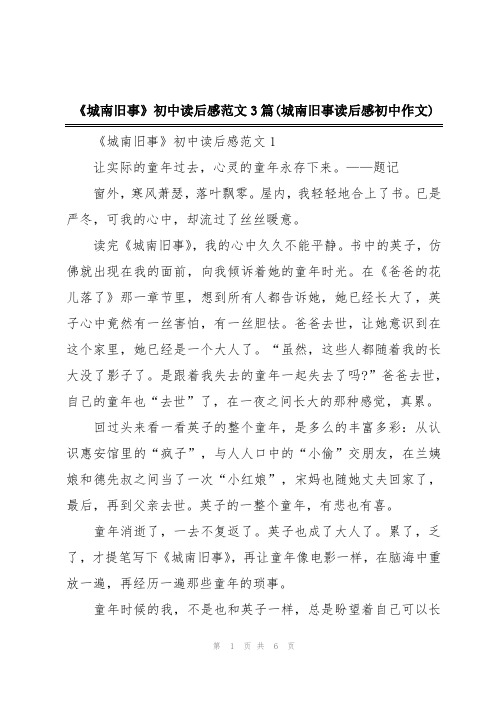 《城南旧事》初中读后感范文3篇(城南旧事读后感初中作文)

《城南旧事》初中读后感范文1

让实际的童年过去，心灵的童年永存下来。——题记

窗外，寒风萧瑟，落叶飘零。屋内，我轻轻地合上了书。已是严冬，可我的心中，却流过了丝丝暖意。

读完《城南旧事》，我的心中久久不能平静。书中的英子，仿佛就出现在我的面前，向我倾诉着她的童年时光。在《爸爸的花儿落了》那一章节里，想到所有人都告诉她，她已经长大了，英子心中竟然有一丝害怕，有一丝胆怯。爸爸去世，让她意识到在这个家里，她已经是一个大人了。“虽然，这些人都随着我的长大没了影子了。是跟着我失去的童年一起失去了吗?”爸爸去世，自己的童年也“去世”了，在一夜之间长大的那种感觉，真累。

回过头来看一看英子的整个童年，是多么的丰富多彩：从认识惠安馆里的“疯子”，与人人口中的“小偷”交朋友，在兰姨娘和德先叔之间当了一次“小红娘”，宋妈也随她丈夫回家了，最后，再到父亲去世。英子的一整个童年，有悲也有喜。

童年消逝了，一去不复返了。英子也成了大人了。累了，乏了，才提笔写下《城南旧事》，再让童年像电影一样，在脑海中重放一遍，再经历一遍那些童年的琐事。

童年时候的我，不是也和英子一样，总是盼望着自己可以长

第 1 页 共 6 页